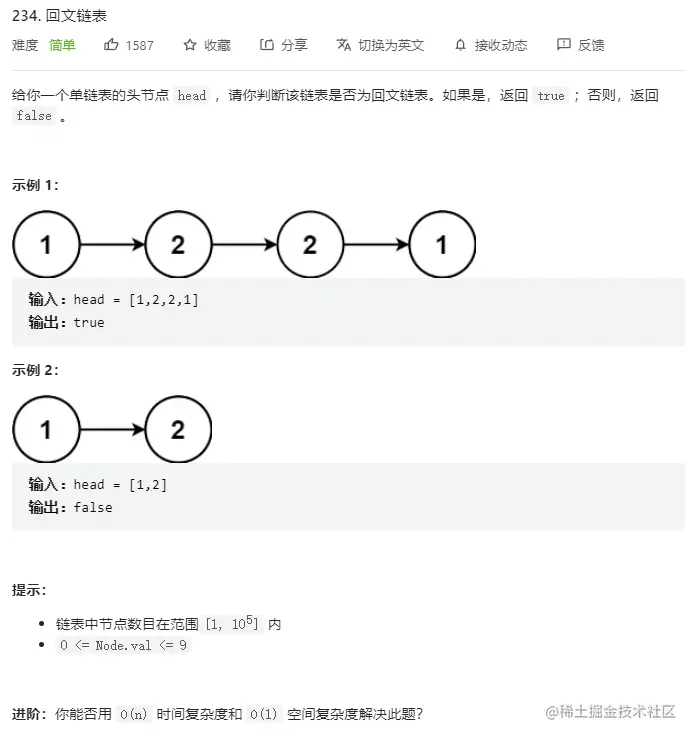 234. 回文链表

难度 简单 1587 收藏 分享 切换为英文 接收动态 反馈

给你一个单链表的头节点 head ，请你判断该链表是否为回文链表。如果是，返回 true ；否则，返回 false 。

示例 1：

1 2 2 1

输入：head = [1,2,2,1]
输出：true

示例 2：

1 2

输入：head = [1,2]
输出：false

提示：

- 链表中节点数目在范围 $[1, 10^5]$ 内
- 0 <= Node.val <= 9

进阶：你能否用 O(n) 时间复杂度和 O(1) 空间复杂度解决此题？

@稀土掘金技术社区